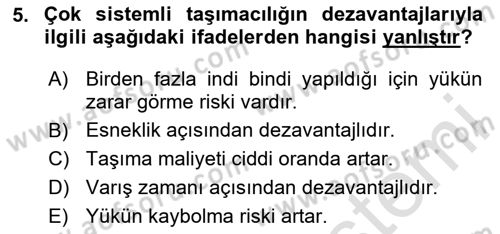 5. Çok sistemli taşımacılığın dezavantajlarıyla ilgili aşağıdaki ifadelerden hangisi yanlıştır?

A) Birden fazla indi bindi yapıldığı için yükün zarar görme riski vardır.
B) Esneklik açısından dezavantajlıdır.
C) Taşıma maliyeti ciddi oranda artar.
D) Varış zamanı açısından dezavantajlıdır.
E) Yükün kaybolma riski artar.

www.aofsoru.com